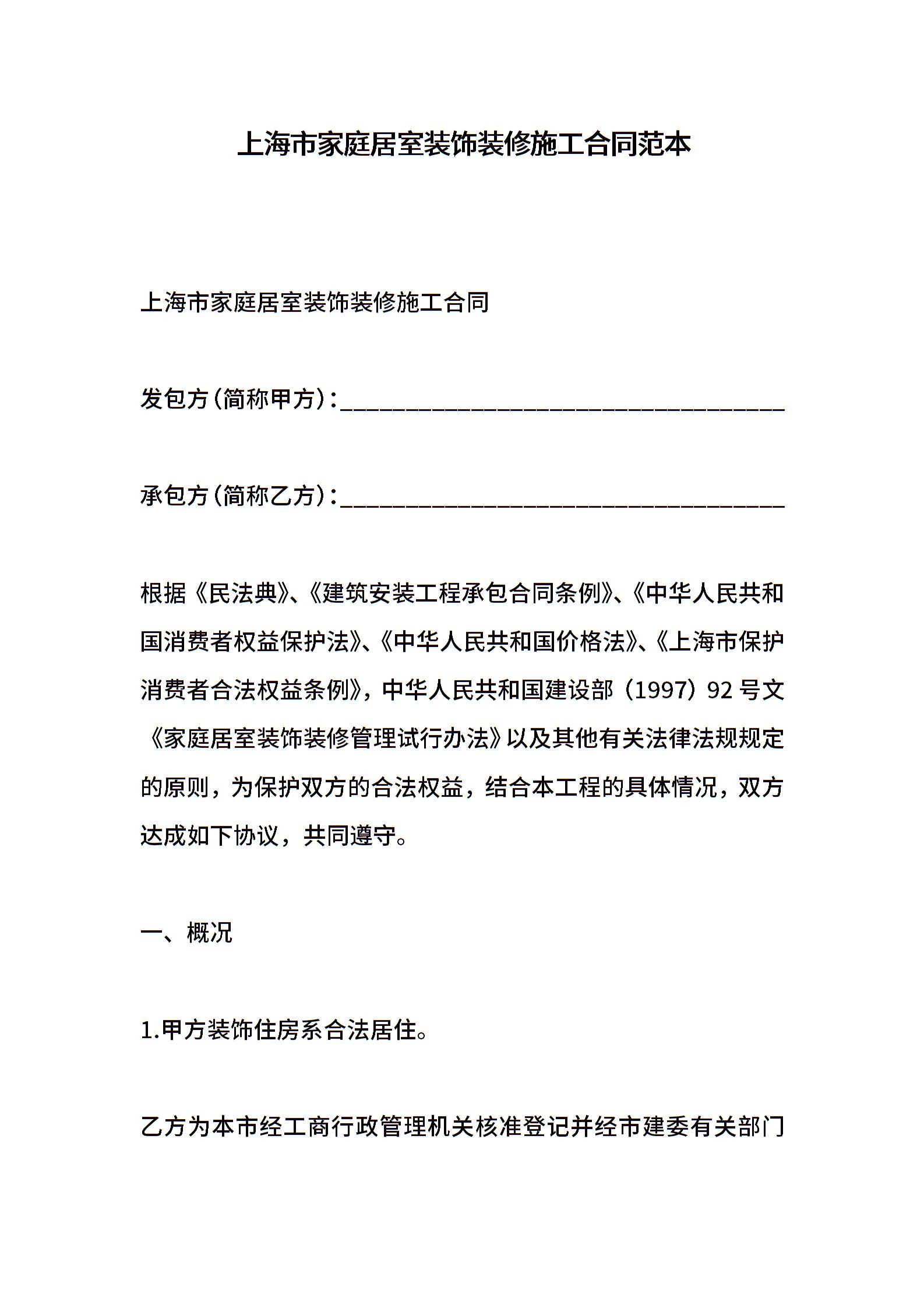 上海市家庭居室装饰装修施工合同范本

上海市家庭居室装饰装修施工合同

发包方(简称甲方):________________________________

承包方(简称乙方):________________________________

根据《民法典》、《建筑安装工程承包合同条例》、《中华人民共和国消费者权益保护法》、《中华人民共和国价格法》、《上海市保护消费者合法权益条例》，中华人民共和国建设部（1997）92号文《家庭居室装饰装修管理试行办法》以及其他有关法律法规规定的原则，为保护双方的合法权益，结合本工程的具体情况，双方达成如下协议，共同遵守。

一、概况

1.甲方装饰住房系合法居住。

乙方为本市经工商行政管理机关核准登记并经市建委有关部门